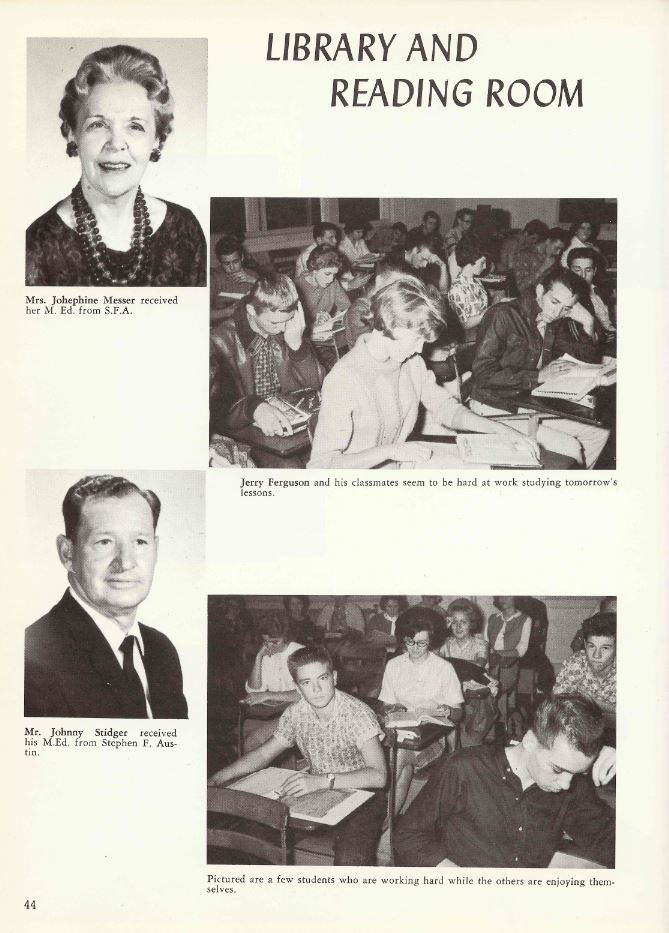 LIBRARY AND READING ROOM

Mrs. Johephine Messer received her M. Ed. from S.F.A.

Jerry Ferguson and his classmates seem to be hard at work studying tomorrow's lessons.

Mr. Johnny Stidger received his M.Ed. from Stephen F. Austin.

Pictured are a few students who are working hard while the others are enjoying themselves.

44